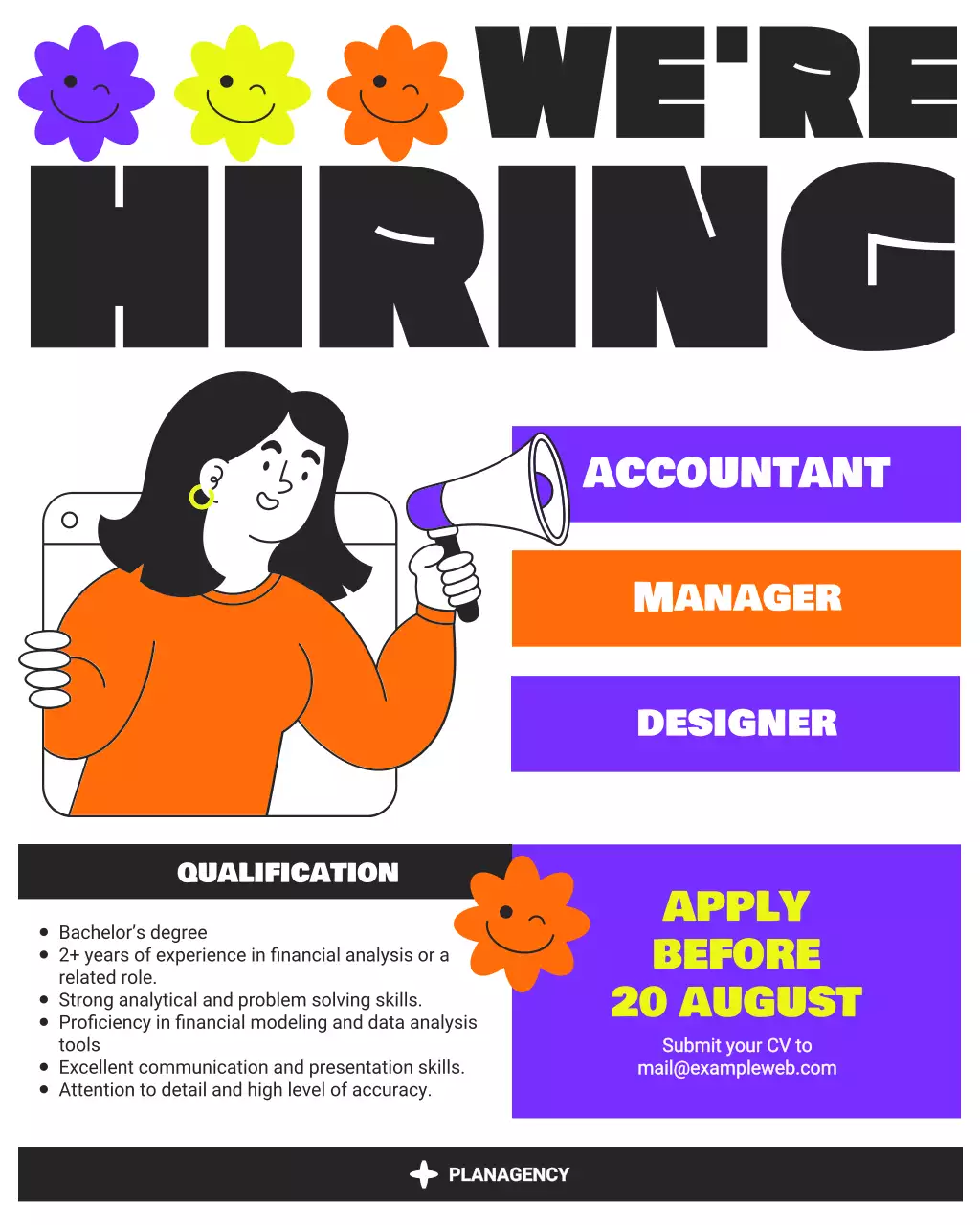 WE'RE HIRING

ACCOUNTANT

MANAGER

DESIGNER

QUALIFICATION

• Bachelor's degree
• 2+ years of experience in financial analysis or a related role.
• Strong analytical and problem solving skills.
• Proficiency in financial modeling and data analysis tools
• Excellent communication and presentation skills.
• Attention to detail and high level of accuracy.

APPLY BEFORE 20 AUGUST

Submit your CV to mail@exampleweb.com

PLANAGENCY